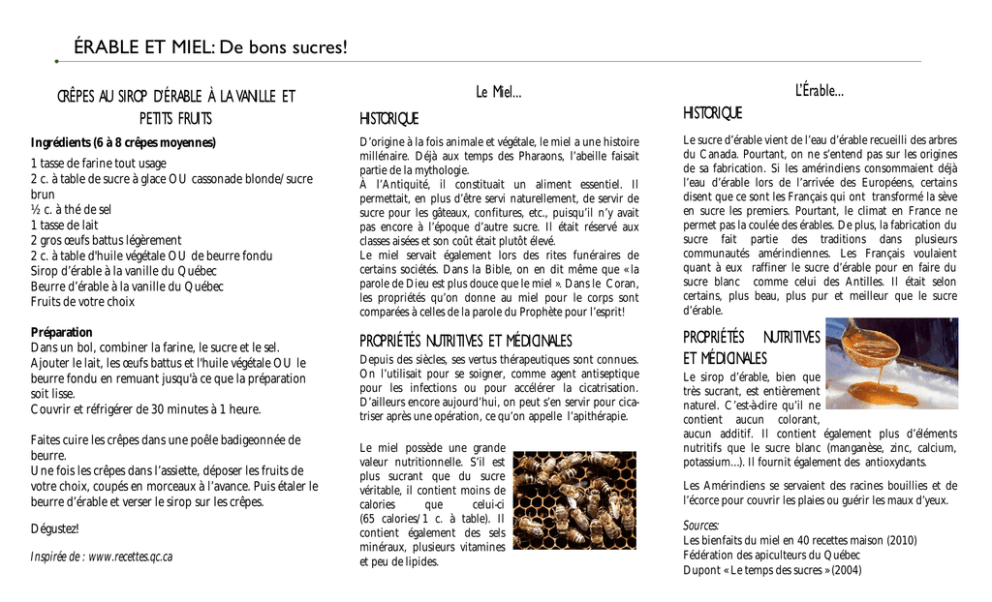 ÉRABLE ET MIEL: De bons sucres!

CRÊPES AU SIROP D'ÉRABLE À LA VANILLE ET PETITS FRUITS

Ingrédients (6 à 8 crêpes moyennes)

1 tasse de farine tout usage
2 c. à table de sucre à glace OU cassonade blonde/sucre brun
½ c. à thé de sel
1 tasse de lait
2 gros œufs battus légèrement
2 c. à table d'huile végétale OU de beurre fondu
Sirop d'érable à la vanille du Québec
Beurre d'érable à la vanille du Québec
Fruits de votre choix

Préparation
Dans un bol, combiner la farine, le sucre et le sel.
Ajouter le lait, les œufs battus et l'huile végétale OU le beurre fondu en remuant jusqu'à ce que la préparation soit lisse.
Couvrir et réfrigérer de 30 minutes à 1 heure.

Faites cuire les crêpes dans une poêle badigeonnée de beurre.
Une fois les crêpes dans l'assiette, déposer les fruits de votre choix, coupés en morceaux à l'avance. Puis étaler le beurre d'érable et verser le sirop sur les crêpes.

Dégustez!

Inspirée de : www.recettes.qc.ca

Le Miel...

HISTORIQUE

D'origine à la fois animale et végétale, le miel a une histoire millénaire. Déjà aux temps des Pharaons, l'abeille faisait partie de la mythologie.
À l'Antiquité, il constituait un aliment essentiel. Il permettait, en plus d'être servi naturellement, de servir de sucre pour les gâteaux, confitures, etc., puisqu'il n'y avait pas encore à l'époque d'autre sucre. Il était réservé aux classes aisées et son coût était plutôt élevé.
Le miel servait également lors des rites funéraires de certains sociétés. Dans la Bible, on en dit même que « la parole de Dieu est plus douce que le miel ». Dans le Coran, les propriétés qu'on donne au miel pour le corps sont comparées à celles de la parole du Prophète pour l'esprit!

PROPRIÉTÉS NUTRITIVES ET MÉDICINALES

Depuis des siècles, ses vertus thérapeutiques sont connues. On l'utilisait pour se soigner, comme agent antiseptique pour les infections ou pour accélérer la cicatrisation. D'ailleurs encore aujourd'hui, on peut s'en servir pour cicatriser après une opération, ce qu'on appelle l'apithérapie.

Le miel possède une grande valeur nutritionnelle. S'il est plus sucrant que du sucre véritable, il contient moins de calories que celui-ci (65 calories/1 c. à table). Il contient également des sels minéraux, plusieurs vitamines et peu de lipides.

L'Érable...

HISTORIQUE

Le sucre d'érable vient de l'eau d'érable recueilli des arbres du Canada. Pourtant, on ne s'entend pas sur les origines de sa fabrication. Si les amérindiens consommaient déjà l'eau d'érable lors de l'arrivée des Européens, certains disent que ce sont les Français qui ont transformé la sève en sucre les premiers. Pourtant, le climat en France ne permet pas la coulée des érables. De plus, la fabrication du sucre fait partie des traditions dans plusieurs communautés amérindiennes. Les Français voulaient quant à eux raffiner le sucre d'érable pour en faire du sucre blanc comme celui des Antilles. Il était selon certains, plus beau, plus pur et meilleur que le sucre d'érable.

PROPRIÉTÉS NUTRITIVES ET MÉDICINALES

Le sirop d'érable, bien que très sucrant, est entièrement naturel. C'est-à-dire qu'il ne contient aucun colorant, aucun additif. Il contient également plus d'éléments nutritifs que le sucre blanc (manganèse, zinc, calcium, potassium...). Il fournit également des antioxydants.

Les Amérindiens se servaient des racines bouillies et de l'écorce pour couvrir les plaies ou guérir les maux d'yeux.

Sources:
Les bienfaits du miel en 40 recettes maison (2010)
Fédération des apiculteurs du Québec
Dupont « Le temps des sucres » (2004)